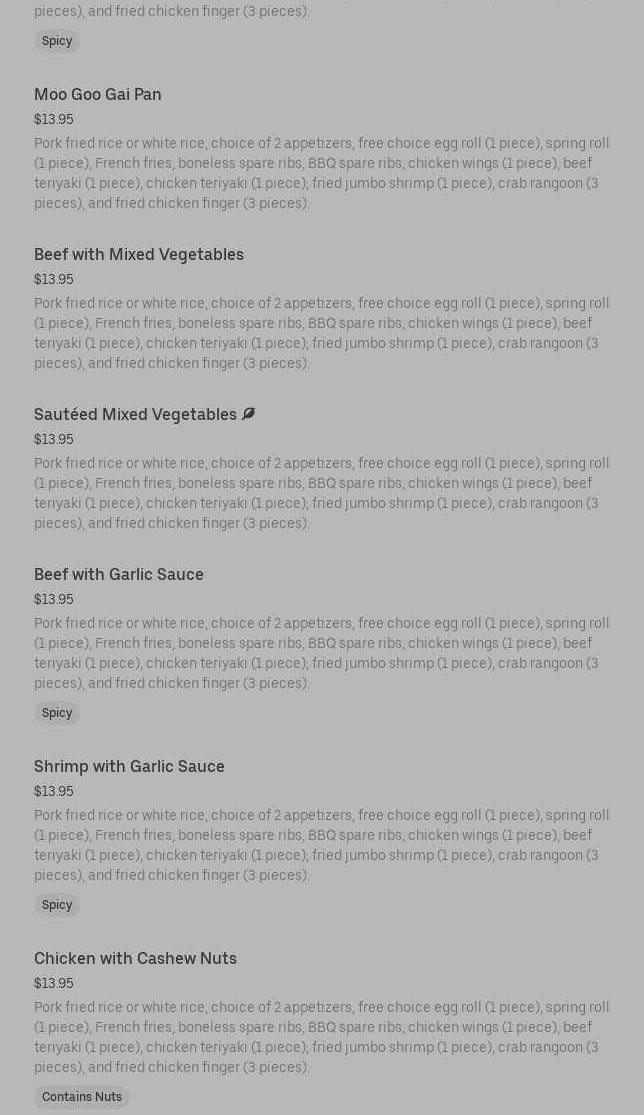 pieces), and fried chicken finger (3 pieces).

Spicy

Moo Goo Gai Pan

$13.95

Pork fried rice or white rice, choice of 2 appetizers, free choice egg roll (1 piece), spring roll (1 piece), French fries, boneless spare ribs, BBQ spare ribs, chicken wings (1 piece), beef teriyaki (1 piece), chicken teriyaki (1 piece), fried jumbo shrimp (1 piece), crab rangoon (3 pieces), and fried chicken finger (3 pieces).

Beef with Mixed Vegetables

$13.95

Pork fried rice or white rice, choice of 2 appetizers, free choice egg roll (1 piece), spring roll (1 piece), French fries, boneless spare ribs, BBQ spare ribs, chicken wings (1 piece), beef teriyaki (1 piece), chicken teriyaki (1 piece), fried jumbo shrimp (1 piece), crab rangoon (3 pieces), and fried chicken finger (3 pieces).

Sautéed Mixed Vegetables

$13.95

Pork fried rice or white rice, choice of 2 appetizers, free choice egg roll (1 piece), spring roll (1 piece), French fries, boneless spare ribs, BBQ spare ribs, chicken wings (1 piece), beef teriyaki (1 piece), chicken teriyaki (1 piece), fried jumbo shrimp (1 piece), crab rangoon (3 pieces), and fried chicken finger (3 pieces).

Beef with Garlic Sauce

$13.95

Pork fried rice or white rice, choice of 2 appetizers, free choice egg roll (1 piece), spring roll (1 piece), French fries, boneless spare ribs, BBQ spare ribs, chicken wings (1 piece), beef teriyaki (1 piece), chicken teriyaki (1 piece), fried jumbo shrimp (1 piece), crab rangoon (3 pieces), and fried chicken finger (3 pieces).

Spicy

Shrimp with Garlic Sauce

$13.95

Pork fried rice or white rice, choice of 2 appetizers, free choice egg roll (1 piece), spring roll (1 piece), French fries, boneless spare ribs, BBQ spare ribs, chicken wings (1 piece), beef teriyaki (1 piece), chicken teriyaki (1 piece), fried jumbo shrimp (1 piece), crab rangoon (3 pieces), and fried chicken finger (3 pieces).

Spicy

Chicken with Cashew Nuts

$13.95

Pork fried rice or white rice, choice of 2 appetizers, free choice egg roll (1 piece), spring roll (1 piece), French fries, boneless spare ribs, BBQ spare ribs, chicken wings (1 piece), beef teriyaki (1 piece), chicken teriyaki (1 piece), fried jumbo shrimp (1 piece), crab rangoon (3 pieces), and fried chicken finger (3 pieces).

Contains Nuts